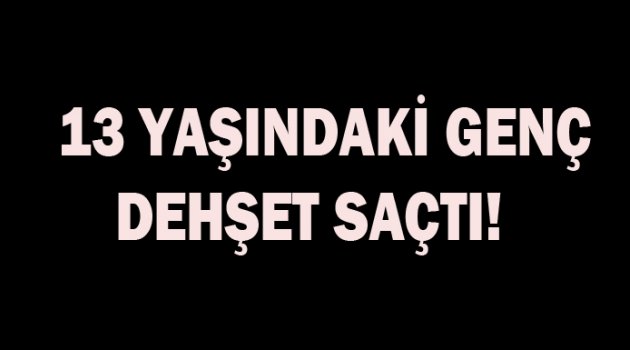 13 YAŞINDAKİ GENÇ DEHŞET SAÇTI!